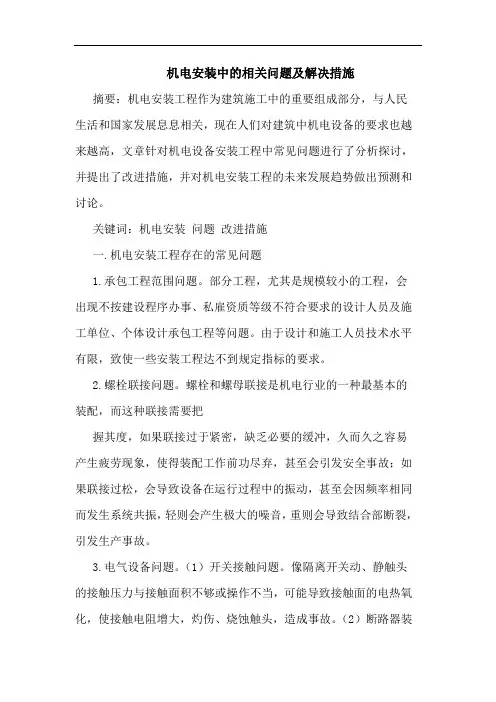 机电安装中的相关问题及解决措施

摘要：机电安装工程作为建筑施工中的重要组成部分，与人民生活和国家发展息息相关，现在人们对建筑中机电设备的要求也越来越高，文章针对机电设备安装工程中常见问题进行了分析探讨，并提出了改进措施，并对机电安装工程的未来发展趋势做出预测和讨论。

关键词：机电安装 问题 改进措施

一.机电安装工程存在的常见问题

1.承包工程范围问题。部分工程，尤其是规模较小的工程，会出现不按建设程序办事、私雇资质等级不符合要求的设计人员及施工单位、个体设计承包工程等问题。由于设计和施工人员技术水平有限，致使一些安装工程达不到规定指标的要求。

2.螺栓联接问题。螺栓和螺母联接是机电行业的一种最基本的装配，而这种联接需要把

握其度，如果联接过于紧密，缺乏必要的缓冲，久而久之容易产生疲劳现象，使得装配工作前功尽弃，甚至会引发安全事故；如果联接过松，会导致设备在运行过程中的振动，甚至会因频率相同而发生系统共振，轻则会产生极大的噪音，重则会导致结合部断裂，引发生产事故。

3.电气设备问题。（1）开关接触问题。像隔离开关动、静触头的接触压力与接触面积不够或操作不当，可能导致接触面的电热氧化，使接触电阻增大，灼伤、烧蚀触头，造成事故。（2）断路器装